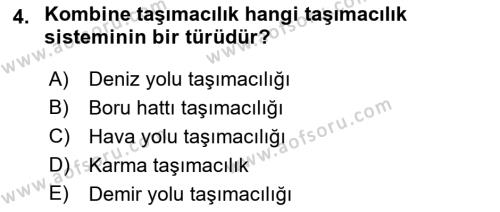 4. Kombine taşımacılık hangi taşımacılık sisteminin bir türüdür?

A) Deniz yolu taşımacılığı
B) Boru hattı taşımacılığı
C) Hava yolu taşımacılığı
D) Karma taşımacılık
E) Demir yolu taşımacılığı

www.aofsoru.com